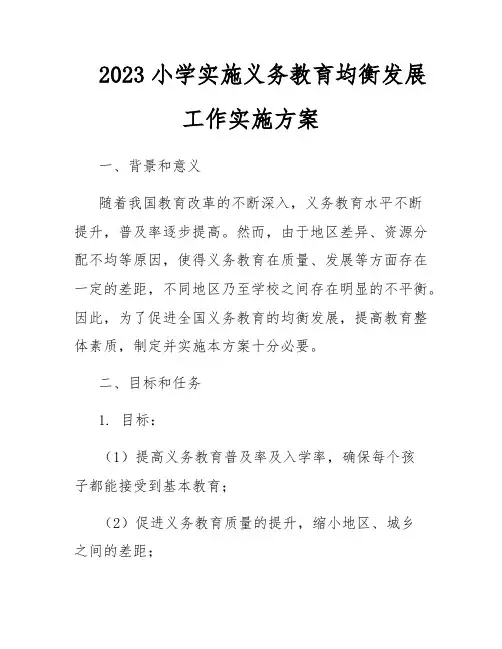 2023 小学实施义务教育均衡发展工作实施方案

一、背景和意义

随着我国教育改革的不断深入，义务教育水平不断提升，普及率逐步提高。然而，由于地区差异、资源分配不均等原因，使得义务教育在质量、发展等方面存在一定的差距，不同地区乃至学校之间存在明显的不平衡。因此，为了促进全国义务教育的均衡发展，提高教育整体素质，制定并实施本方案十分必要。

二、目标和任务

1. 目标：

（1）提高义务教育普及率及入学率，确保每个孩子都能接受到基本教育；

（2）促进义务教育质量的提升，缩小地区、城乡之间的差距；